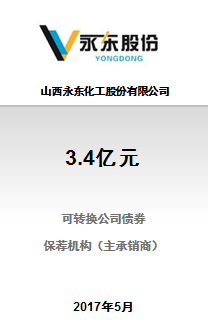 永东股份
YONGDONG

山西永东化工股份有限公司

3.4亿元

可转换公司债券

保荐机构（主承销商）

2017年5月